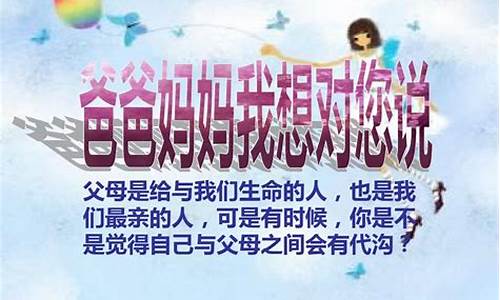 爸爸妈妈我想对您说

父母是给与我们生命的人，也是我们最亲的人，可是有时候，你是不是觉得自己与父母之间会有代沟？